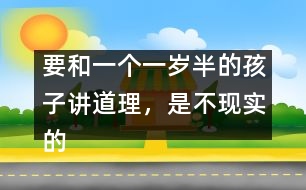 要和一个一岁半的孩子讲道理，是不现实的